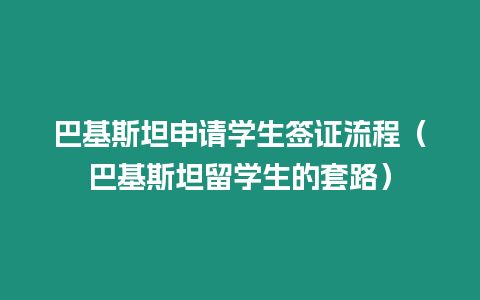 巴基斯坦申请学生签证流程（巴基斯坦留学生的套路）